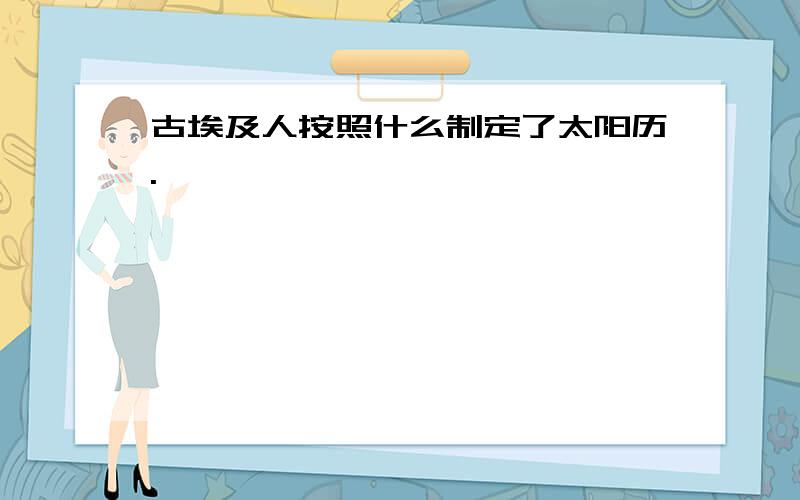 古埃及人按照什么制定了太阳历.